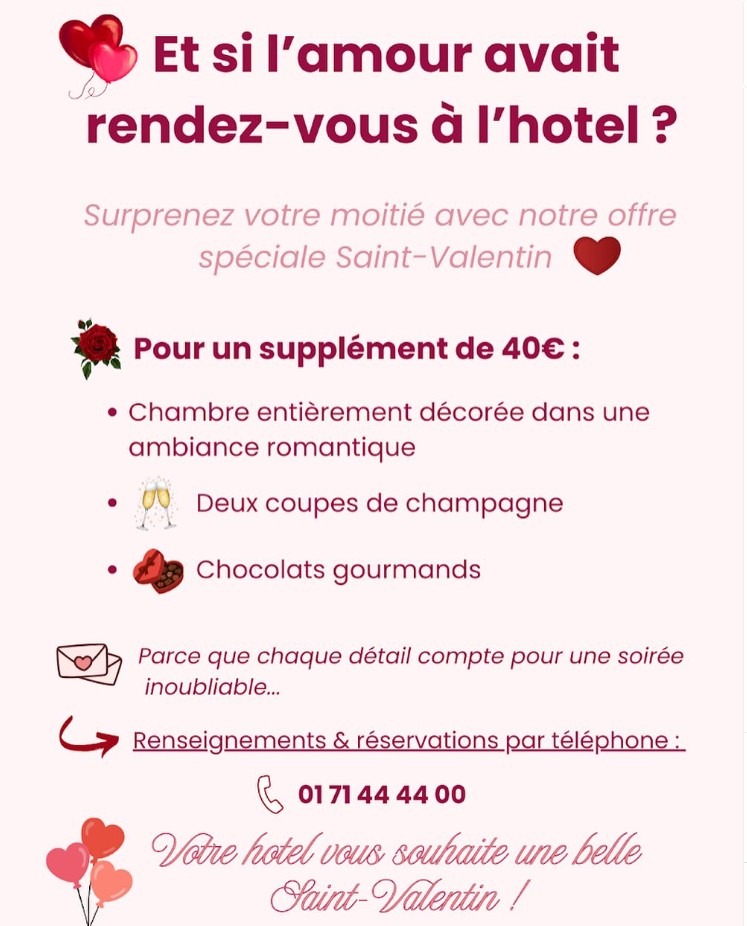 Et si l'amour avait rendez-vous à l'hotel ?

Surprenez votre moitié avec notre offre spéciale Saint-Valentin

Pour un supplément de 40€ :

• Chambre entièrement décorée dans une ambiance romantique
• Deux coupes de champagne
• Chocolats gourmands

Parce que chaque détail compte pour une soirée inoubliable...

Renseignements & réservations par téléphone :

01 71 44 44 00

Votre hotel vous souhaite une belle Saint-Valentin !